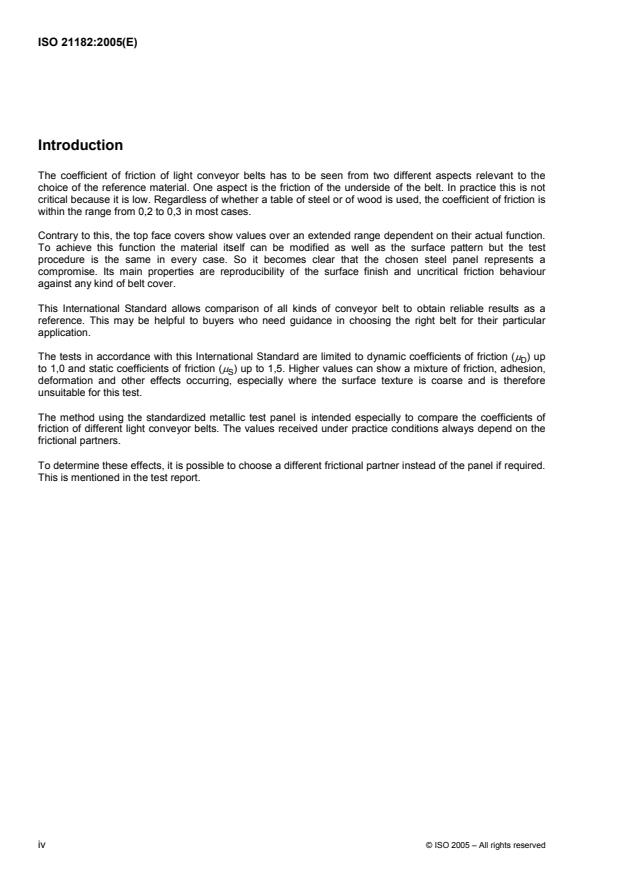 ISO 21182:2005(E)

Introduction

The coefficient of friction of light conveyor belts has to be seen from two different aspects relevant to the choice of the reference material. One aspect is the friction of the underside of the belt. In practice this is not critical because it is low. Regardless of whether a table of steel or of wood is used, the coefficient of friction is within the range from 0,2 to 0,3 in most cases.

Contrary to this, the top face covers show values over an extended range dependent on their actual function. To achieve this function the material itself can be modified as well as the surface pattern but the test procedure is the same in every case. So it becomes clear that the chosen steel panel represents a compromise. Its main properties are reproducibility of the surface finish and uncritical friction behaviour against any kind of belt cover.

This International Standard allows comparison of all kinds of conveyor belt to obtain reliable results as a reference. This may be helpful to buyers who need guidance in choosing the right belt for their particular application.

The tests in accordance with this International Standard are limited to dynamic coefficients of friction ($\mu_D$) up to 1,0 and static coefficients of friction ($\mu_S$) up to 1,5. Higher values can show a mixture of friction, adhesion, deformation and other effects occurring, especially where the surface texture is coarse and is therefore unsuitable for this test.

The method using the standardized metallic test panel is intended especially to compare the coefficients of friction of different light conveyor belts. The values received under practice conditions always depend on the frictional partners.

To determine these effects, it is possible to choose a different frictional partner instead of the panel if required. This is mentioned in the test report.

iv

© ISO 2005 – All rights reserved